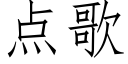 点歌